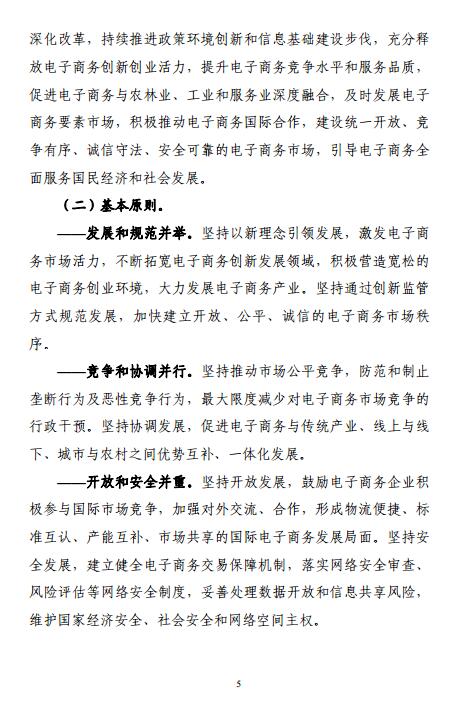 深化改革，持续推进政策环境创新和信息基础建设步伐，充分释放电子商务创新创业活力，提升电子商务竞争水平和服务品质，促进电子商务与农林业、工业和服务业深度融合，及时发展电子商务要素市场，积极推动电子商务国际合作，建设统一开放、竞争有序、诚信守法、安全可靠的电子商务市场，引导电子商务全面服务国民经济和社会发展。

（二）基本原则。

——发展和规范并举。坚持以新理念引领发展，激发电子商务市场活力，不断拓宽电子商务创新发展领域，积极营造宽松的电子商务创业环境，大力发展电子商务产业。坚持通过创新监管方式规范发展，加快建立开放、公平、诚信的电子商务市场秩序。

——竞争和协调并行。坚持推动市场公平竞争，防范和制止垄断行为及恶性竞争行为，最大限度减少对电子商务市场竞争的行政干预。坚持协调发展，促进电子商务与传统产业、线上与线下、城市与农村之间优势互补、一体化发展。

——开放和安全并重。坚持开放发展，鼓励电子商务企业积极参与国际市场竞争，加强对外交流、合作，形成物流便捷、标准互认、产能互补、市场共享的国际电子商务发展局面。坚持安全发展，建立健全电子商务交易保障机制，落实网络安全审查、风险评估等网络安全制度，妥善处理数据开放和信息共享风险，维护国家经济安全、社会安全和网络空间主权。

5